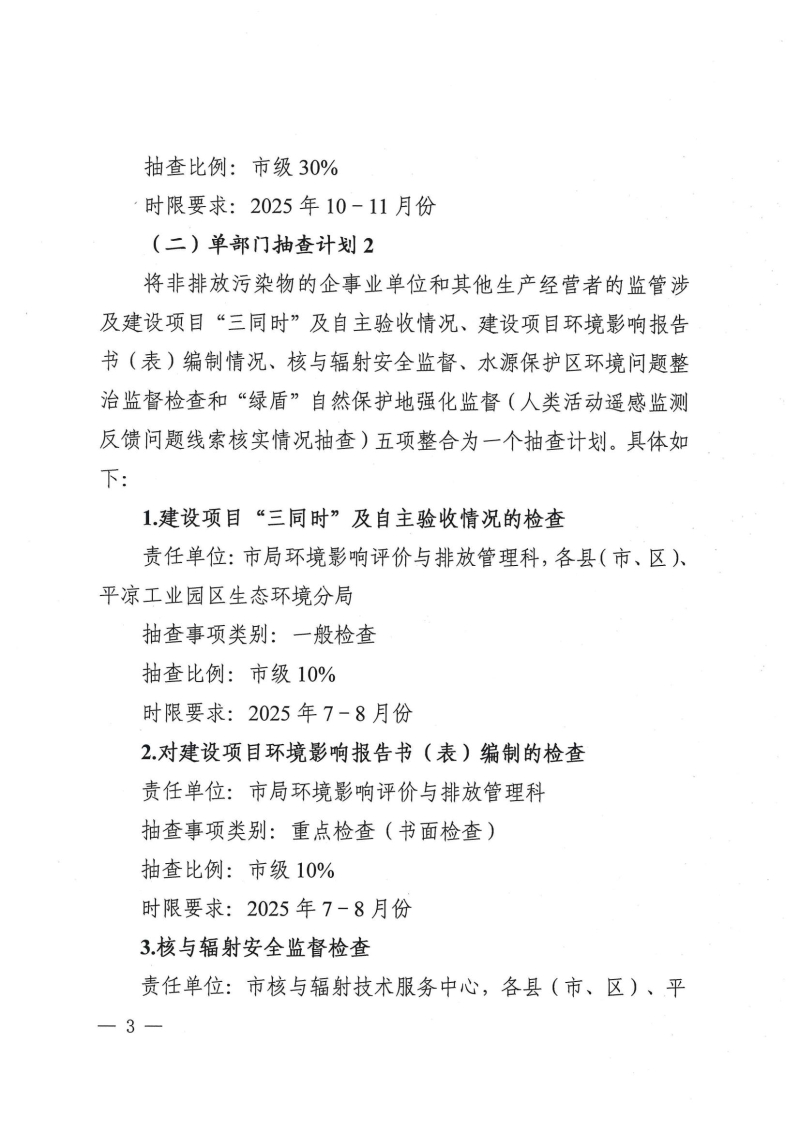 抽查比例：市级30%

时限要求：2025年10－11月份

（二）单部门抽查计划2

将非排放污染物的企事业单位和其他生产经营者的监管涉及建设项目“三同时”及自主验收情况、建设项目环境影响报告书（表）编制情况、核与辐射安全监督、水源保护区环境问题整治监督检查和“绿盾”自然保护地强化监督（人类活动遥感监测反馈问题线索核实情况抽查）五项整合为一个抽查计划。具体如下：

1.建设项目“三同时”及自主验收情况的检查

责任单位：市局环境影响评价与排放管理科，各县（市、区）、平凉工业园区生态环境分局

抽查事项类别：一般检查

抽查比例：市级10%

时限要求：2025年7－8月份

2.对建设项目环境影响报告书（表）编制的检查

责任单位：市局环境影响评价与排放管理科

抽查事项类别：重点检查（书面检查）

抽查比例：市级10%

时限要求：2025年7－8月份

3.核与辐射安全监督检查

责任单位：市核与辐射技术服务中心，各县（市、区）、平

— 3 —